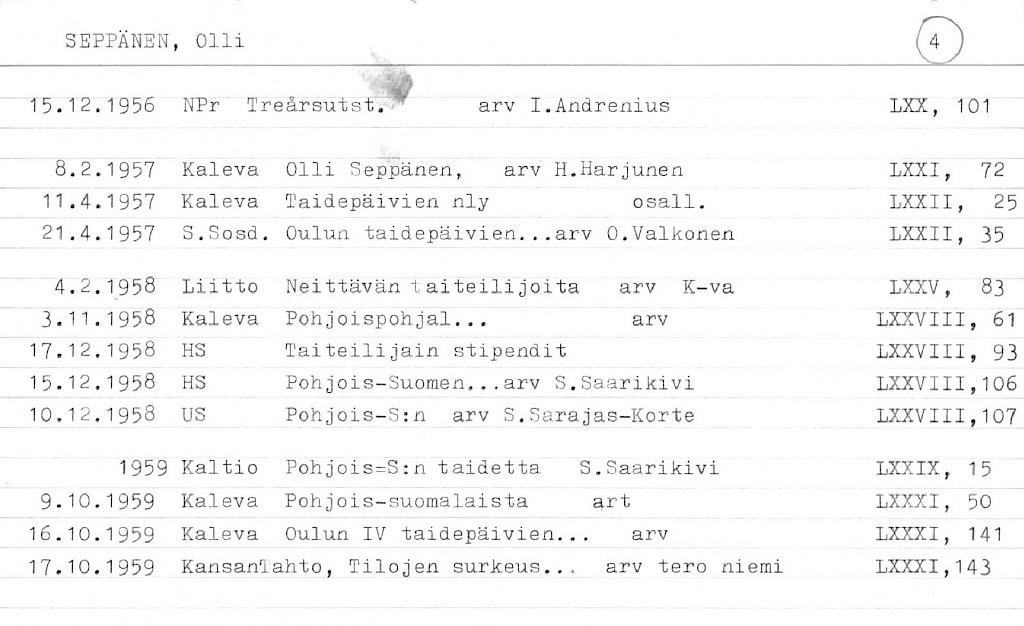 SEPPÄNEN, Olli

4

| | | | |
|---|---|---|---|
| 15.12.1956 | NPr | Treårsutst. arv I.Andrenius | LXX, 101 |
| 8.2.1957 | Kaleva | Olli Seppänen, arv H.Harjunen | LXXI, 72 |
| 11.4.1957 | Kaleva | Taidepäivien nly osall. | LXXII, 25 |
| 21.4.1957 | S.Sosd. | Oulun taidepäivien...arv O.Valkonen | LXXII, 35 |
| 4.2.1958 | Liitto | Neittävän taiteilijoita arv K-va | LXXV, 83 |
| 3.11.1958 | Kaleva | Pohjoispohjal... arv | LXXVIII, 61 |
| 17.12.1958 | HS | Taiteilijain stipendit | LXXVIII, 93 |
| 15.12.1958 | HS | Pohjois-Suomen...arv S.Saarikivi | LXXVIII,106 |
| 10.12.1958 | US | Pohjois-S:n arv S.Sarajas-Korte | LXXVIII,107 |
| 1959 | Kaltio | Pohjois=S:n taidetta S.Saarikivi | LXXIX, 15 |
| 9.10.1959 | Kaleva | Pohjois-suomalaista art | LXXXI, 50 |
| 16.10.1959 | Kaleva | Oulun IV taidepäivien... arv | LXXXI, 141 |
| 17.10.1959 | KansanTahto, | Tilojen surkeus... arv tero niemi | LXXXI,143 |